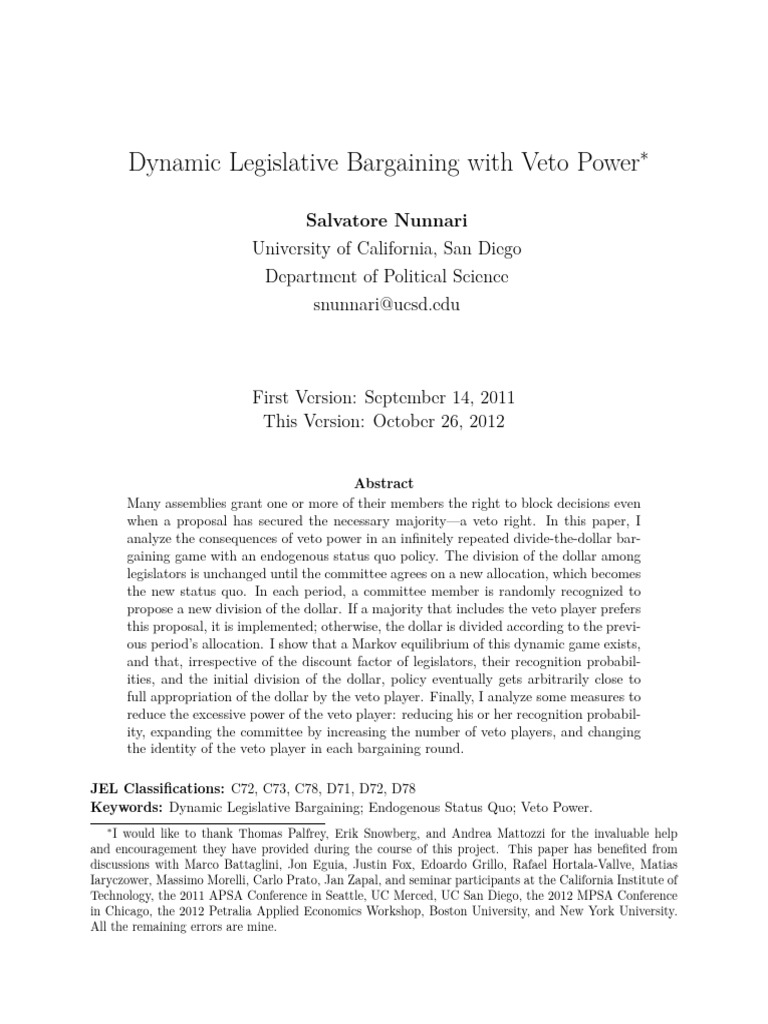 Dynamic Legislative Bargaining with Veto Power*

Salvatore Nunnari
University of California, San Diego
Department of Political Science
snunnari@ucsd.edu

First Version: September 14, 2011
This Version: October 26, 2012

Abstract

Many assemblies grant one or more of their members the right to block decisions even when a proposal has secured the necessary majority—a veto right. In this paper, I analyze the consequences of veto power in an infinitely repeated divide-the-dollar bargaining game with an endogenous status quo policy. The division of the dollar among legislators is unchanged until the committee agrees on a new allocation, which becomes the new status quo. In each period, a committee member is randomly recognized to propose a new division of the dollar. If a majority that includes the veto player prefers this proposal, it is implemented; otherwise, the dollar is divided according to the previous period's allocation. I show that a Markov equilibrium of this dynamic game exists, and that, irrespective of the discount factor of legislators, their recognition probabilities, and the initial division of the dollar, policy eventually gets arbitrarily close to full appropriation of the dollar by the veto player. Finally, I analyze some measures to reduce the excessive power of the veto player: reducing his or her recognition probability, expanding the committee by increasing the number of veto players, and changing the identity of the veto player in each bargaining round.

JEL Classifications: C72, C73, C78, D71, D72, D78
Keywords: Dynamic Legislative Bargaining; Endogenous Status Quo; Veto Power.

*I would like to thank Thomas Palfrey, Erik Snowberg, and Andrea Mattozzi for the invaluable help and encouragement they have provided during the course of this project. This paper has benefited from discussions with Marco Battaglini, Jon Eguia, Justin Fox, Edoardo Grillo, Rafael Hortala-Vallve, Matias Iaryczower, Massimo Morelli, Carlo Prato, Jan Zapal, and seminar participants at the California Institute of Technology, the 2011 APSA Conference in Seattle, UC Merced, UC San Diego, the 2012 MPSA Conference in Chicago, the 2012 Petralia Applied Economics Workshop, Boston University, and New York University. All the remaining errors are mine.